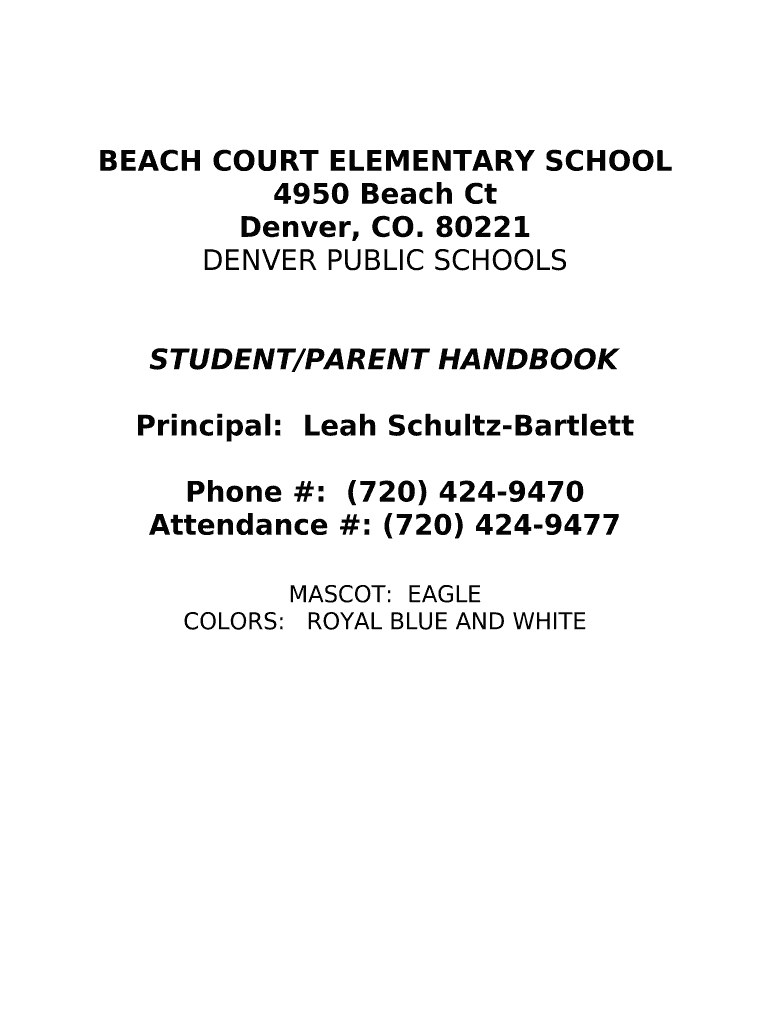 BEACH COURT ELEMENTARY SCHOOL
4950 Beach Ct
Denver, CO. 80221
DENVER PUBLIC SCHOOLS

STUDENT/PARENT HANDBOOK

Principal: Leah Schultz-Bartlett

Phone #: (720) 424-9470
Attendance #: (720) 424-9477

MASCOT: EAGLE
COLORS: ROYAL BLUE AND WHITE